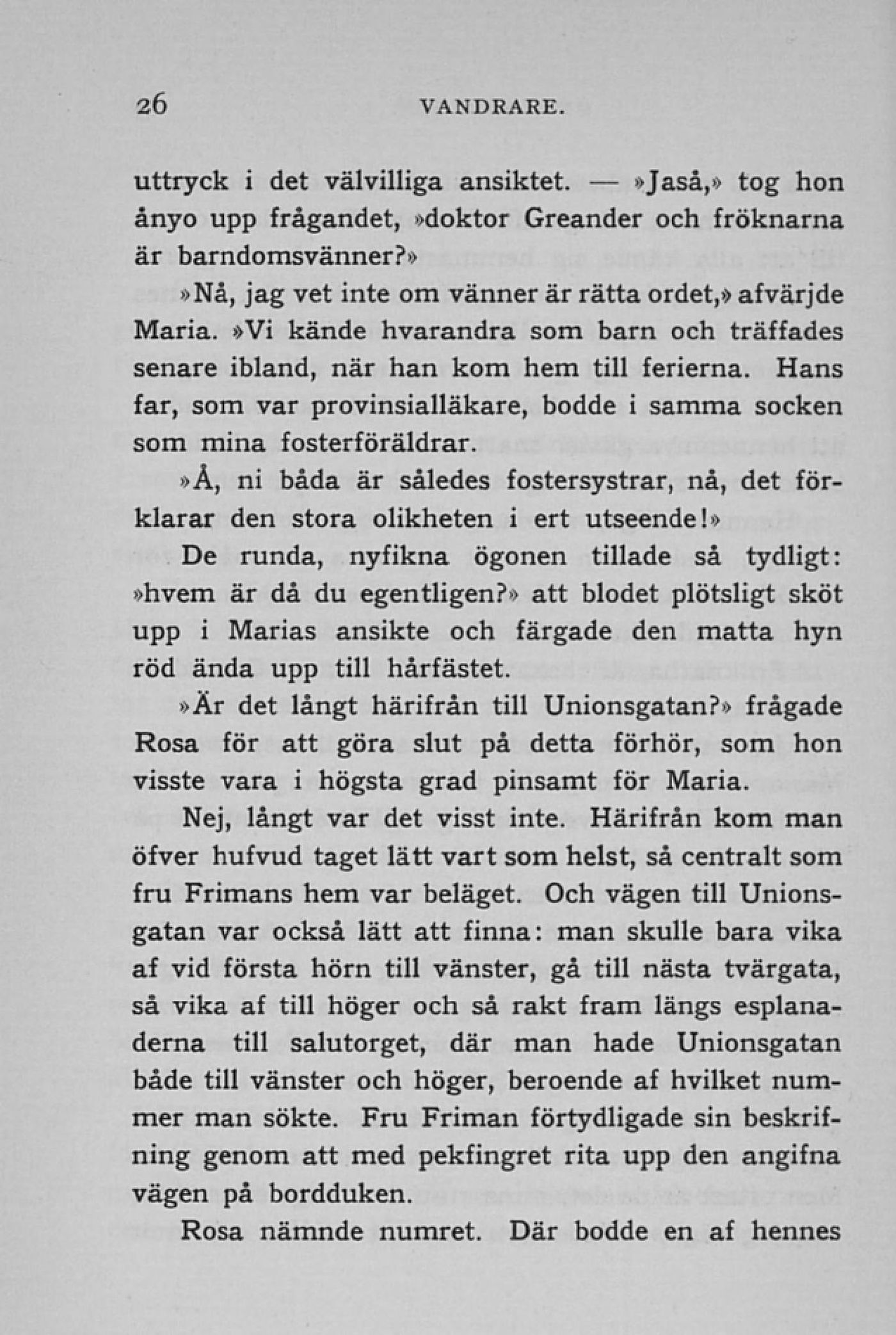 26 VANDRARE.

uttryck i det välvilliga ansiktet. — »Jaså,» tog hon ånyo upp frågandet, »doktor Greander och fröknarna är barndomsvänner?»

»Nå, jag vet inte om vänner är rätta ordet,» afvärjde Maria. »Vi kände hvarandra som barn och träffades senare ibland, när han kom hem till ferierna. Hans far, som var provinsialläkare, bodde i samma socken som mina fosterföräldrar.

»Å, ni båda är således fostersystrar, nå, det förklarar den stora olikheten i ert utseende!»

De runda, nyfikna ögonen tillade så tydligt: »hvem är då du egentligen?» att blodet plötsligt sköt upp i Marias ansikte och färgade den matta hyn röd ända upp till hårfästet.

»Är det långt härifrån till Unionsgatan?» frågade Rosa för att göra slut på detta förhör, som hon visste vara i högsta grad pinsamt för Maria.

Nej, långt var det visst inte. Härifrån kom man öfver hufvud taget lätt vart som helst, så centralt som fru Frimans hem var beläget. Och vägen till Unionsgatan var också lätt att finna: man skulle bara vika af vid första hörn till vänster, gå till nästa tvärgata, så vika af till höger och så rakt fram längs esplanaderna till salutorget, där man hade Unionsgatan både till vänster och höger, beroende af hvilket nummer man sökte. Fru Friman förtydligade sin beskrifning genom att med pekfingret rita upp den angifna vägen på bordduken.

Rosa nämnde numret. Där bodde en af hennes